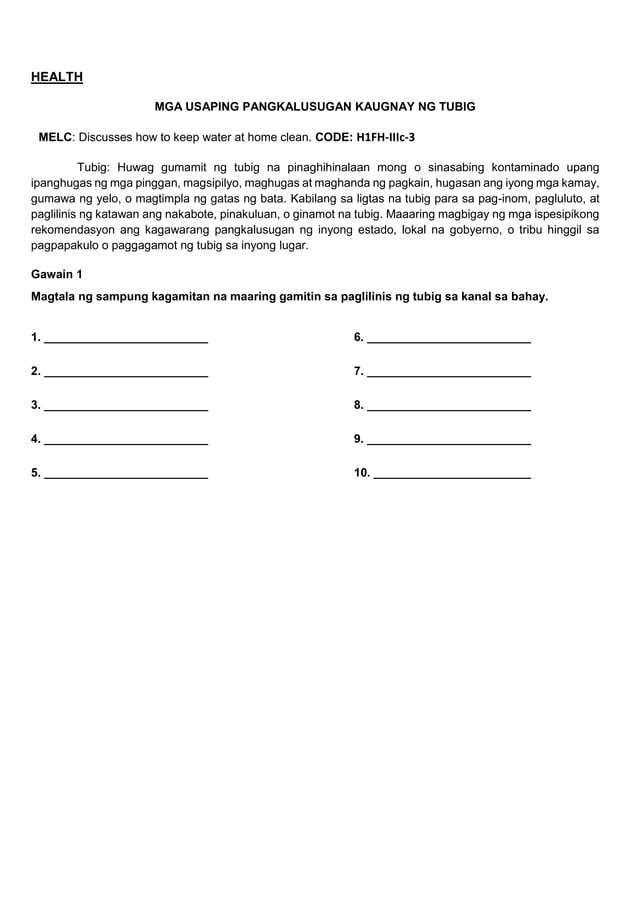 HEALTH

MGA USAPING PANGKALUSUGAN KAUGNAY NG TUBIG

MELC: Discusses how to keep water at home clean. CODE: H1FH-IIIc-3

Tubig: Huwag gumamit ng tubig na pinaghihinalaan mong o sinasabing kontaminado upang ipanghugas ng mga pinggan, magsipilyo, maghugas at maghanda ng pagkain, hugasan ang iyong mga kamay, gumawa ng yelo, o magtimpla ng gatas ng bata. Kabilang sa ligtas na tubig para sa pag-inom, pagluluto, at paglilinis ng katawan ang nakabote, pinakuluan, o ginamot na tubig. Maaaring magbigay ng mga ispesipikong rekomendasyon ang kagawarang pangkalusugan ng inyong estado, lokal na gobyerno, o tribu hinggil sa pagpapakulo o paggagamot ng tubig sa inyong lugar.

Gawain 1

Magtala ng sampung kagamitan na maaring gamitin sa paglilinis ng tubig sa kanal sa bahay.

1. ________________________

2. ________________________

3. ________________________

4. ________________________

5. ________________________

6. ________________________

7. ________________________

8. ________________________

9. ________________________

10. ________________________